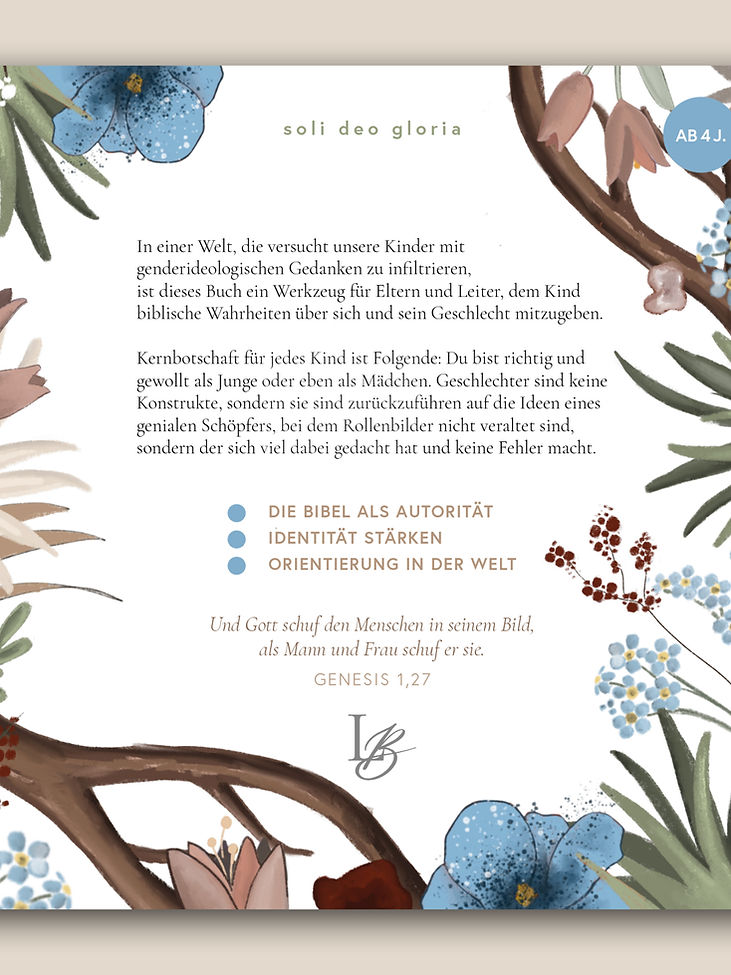 soli deo gloria

AB 4 J.

In einer Welt, die versucht unsere Kinder mit genderideologischen Gedanken zu infiltrieren, ist dieses Buch ein Werkzeug für Eltern und Leiter, dem Kind biblische Wahrheiten über sich und sein Geschlecht mitzugeben.

Kernbotschaft für jedes Kind ist Folgende: Du bist richtig und gewollt als Junge oder eben als Mädchen. Geschlechter sind keine Konstrukte, sondern sie sind zurückzuführen auf die Ideen eines genialen Schöpfers, bei dem Rollenbilder nicht veraltet sind, sondern der sich viel dabei gedacht hat und keine Fehler macht.

DIE BIBEL ALS AUTORITÄT
IDENTITÄT STÄRKEN
ORIENTIERUNG IN DER WELT

Und Gott schuf den Menschen in seinem Bild, als Mann und Frau schuf er sie.
GENESIS 1,27

LB